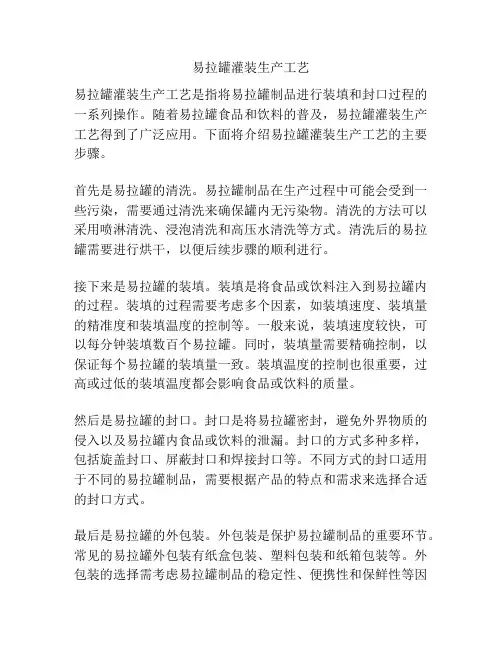 易拉罐灌装生产工艺

易拉罐灌装生产工艺是指将易拉罐制品进行装填和封口过程的一系列操作。随着易拉罐食品和饮料的普及，易拉罐灌装生产工艺得到了广泛应用。下面将介绍易拉罐灌装生产工艺的主要步骤。

首先是易拉罐的清洗。易拉罐制品在生产过程中可能会受到一些污染，需要通过清洗来确保罐内无污染物。清洗的方法可以采用喷淋清洗、浸泡清洗和高压水清洗等方式。清洗后的易拉罐需要进行烘干，以便后续步骤的顺利进行。

接下来是易拉罐的装填。装填是将食品或饮料注入到易拉罐内的过程。装填的过程需要考虑多个因素，如装填速度、装填量的精准度和装填温度的控制等。一般来说，装填速度较快，可以每分钟装填数百个易拉罐。同时，装填量需要精确控制，以保证每个易拉罐的装填量一致。装填温度的控制也很重要，过高或过低的装填温度都会影响食品或饮料的质量。

然后是易拉罐的封口。封口是将易拉罐密封，避免外界物质的侵入以及易拉罐内食品或饮料的泄漏。封口的方式多种多样，包括旋盖封口、屏蔽封口和焊接封口等。不同方式的封口适用于不同的易拉罐制品，需要根据产品的特点和需求来选择合适的封口方式。

最后是易拉罐的外包装。外包装是保护易拉罐制品的重要环节。常见的易拉罐外包装有纸盒包装、塑料包装和纸箱包装等。外包装的选择需考虑易拉罐制品的稳定性、便携性和保鲜性等因